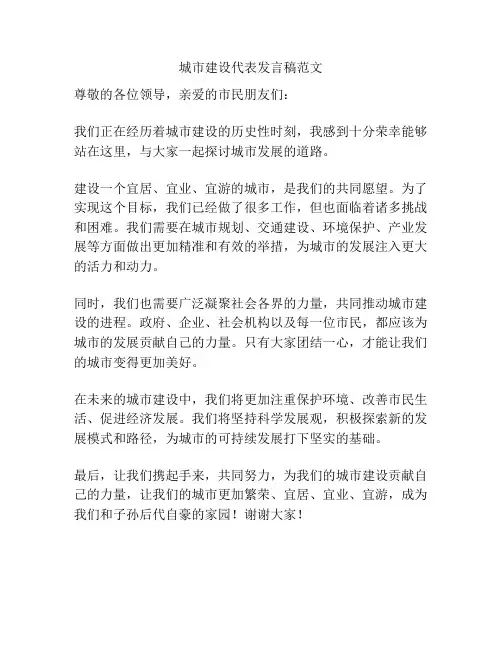 城市建设代表发言稿范文

尊敬的各位领导，亲爱的市民朋友们：

我们正在经历着城市建设的历史性时刻，我感到十分荣幸能够站在这里，与大家一起探讨城市发展的道路。

建设一个宜居、宜业、宜游的城市，是我们的共同愿望。为了实现这个目标，我们已经做了很多工作，但也面临着诸多挑战和困难。我们需要在城市规划、交通建设、环境保护、产业发展等方面做出更加精准和有效的举措，为城市的发展注入更大的活力和动力。

同时，我们也需要广泛凝聚社会各界的力量，共同推动城市建设的进程。政府、企业、社会机构以及每一位市民，都应该为城市的发展贡献自己的力量。只有大家团结一心，才能让我们的城市变得更加美好。

在未来的城市建设中，我们将更加注重保护环境、改善市民生活、促进经济发展。我们将坚持科学发展观，积极探索新的发展模式和路径，为城市的可持续发展打下坚实的基础。

最后，让我们携起手来，共同努力，为我们的城市建设贡献自己的力量，让我们的城市更加繁荣、宜居、宜业、宜游，成为我们和子孙后代自豪的家园！谢谢大家！